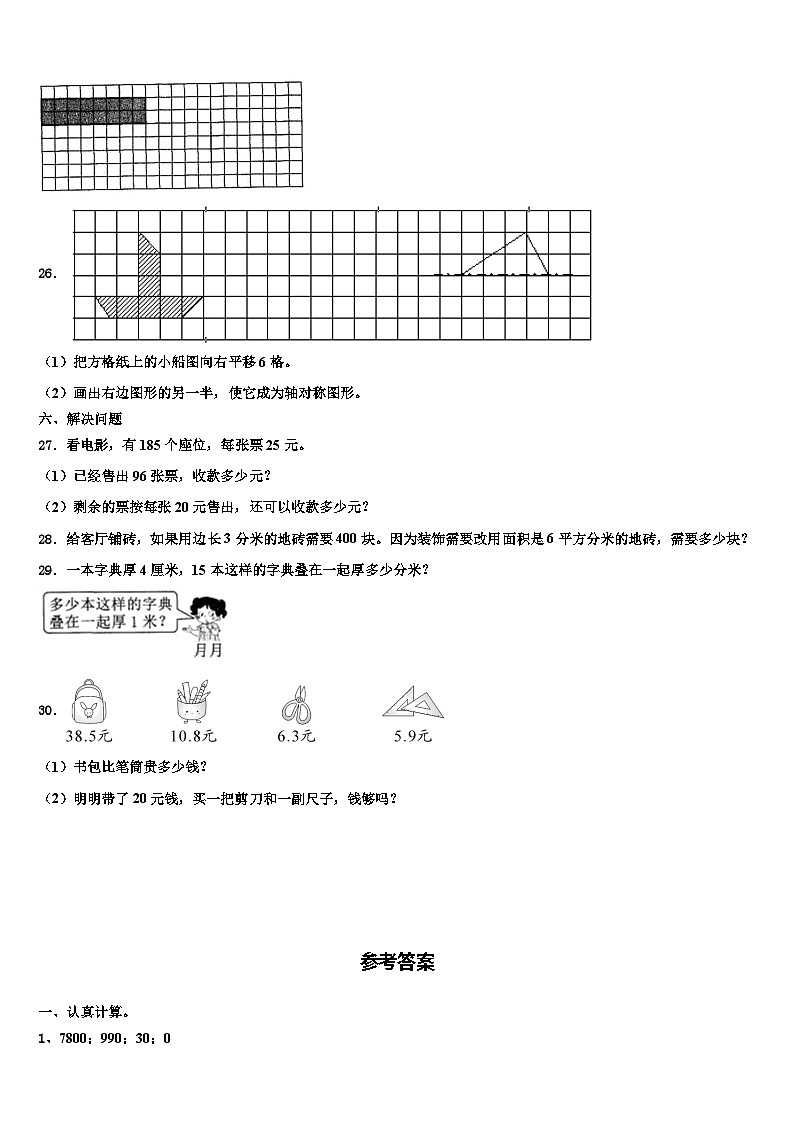 26.

（1）把方格纸上的小船图向右平移 6 格。

（2）画出右边图形的另一半，使它成为轴对称图形。

六、解决问题

27．看电影，有 185 个座位，每张票 25 元。

（1）已经售出 96 张票，收款多少元？

（2）剩余的票按每张 20 元售出，还可以收款多少元？

28．给客厅铺砖，如果用边长 3 分米的地砖需要 400 块。因为装饰需要改用面积是 6 平方分米的地砖，需要多少块？

29．一本字典厚 4 厘米，15 本这样的字典叠在一起厚多少分米？

多少本这样的字典叠在一起厚 1 米？

月月

30.

38.5元

10.8元

6.3元

5.9元

（1）书包比笔筒贵多少钱？

（2）明明带了 20 元钱，买一把剪刀和一副尺子，钱够吗？

参考答案

一、认真计算。

1、7800；990；30；0